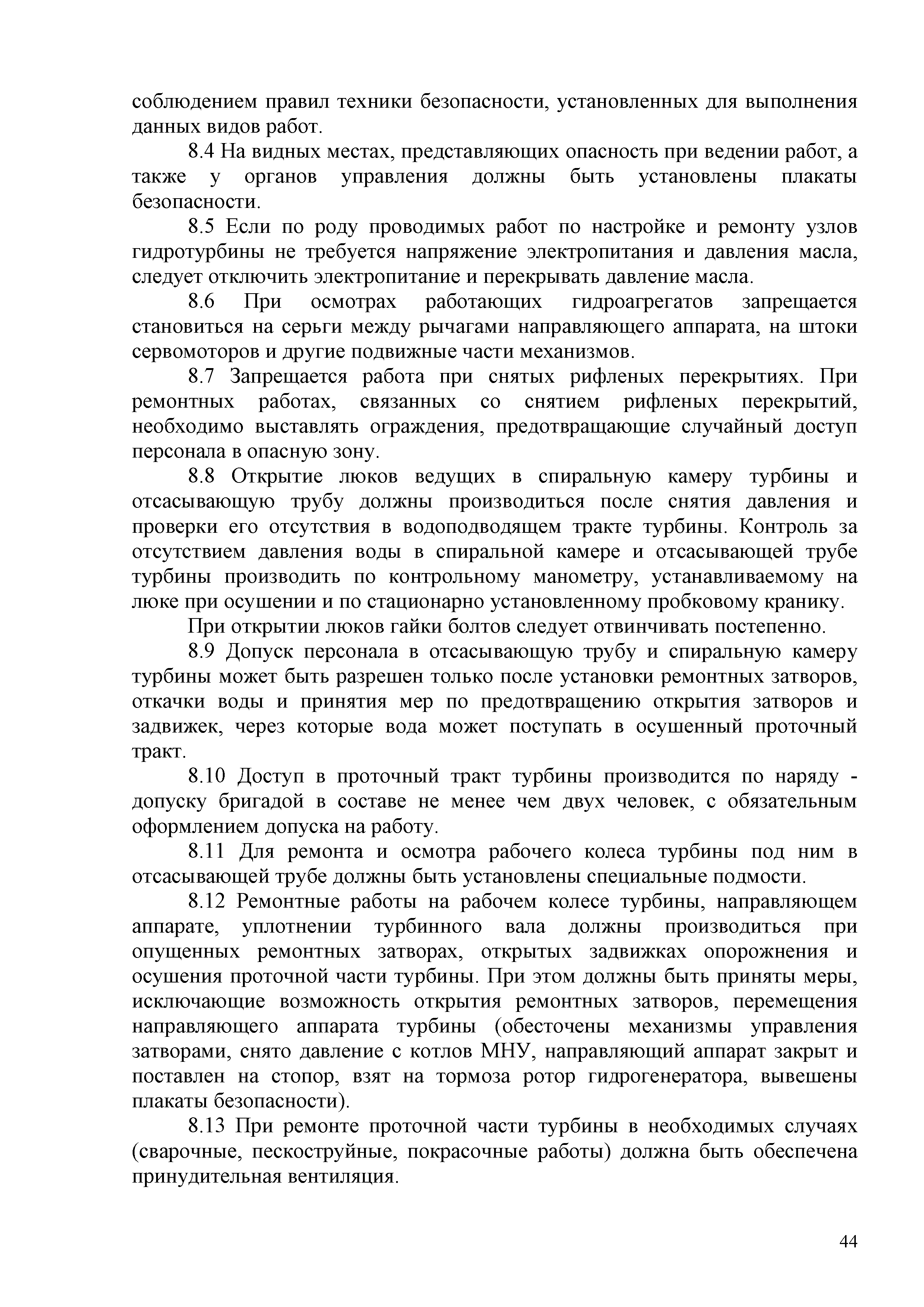 соблюдением правил техники безопасности, установленных для выполнения данных видов работ.

8.4 На видных местах, представляющих опасность при ведении работ, а также у органов управления должны быть установлены плакаты безопасности.

8.5 Если по роду проводимых работ по настройке и ремонту узлов гидротурбины не требуется напряжение электропитания и давления масла, следует отключить электропитание и перекрывать давление масла.

8.6 При осмотрах работающих гидроагрегатов запрещается становиться на серьги между рычагами направляющего аппарата, на штоки сервомоторов и другие подвижные части механизмов.

8.7 Запрещается работа при снятых рифленых перекрытиях. При ремонтных работах, связанных со снятием рифленых перекрытий, необходимо выставлять ограждения, предотвращающие случайный доступ персонала в опасную зону.

8.8 Открытие люков ведущих в спиральную камеру турбины и отсасывающую трубу должны производиться после снятия давления и проверки его отсутствия в водоподводящем тракте турбины. Контроль за отсутствием давления воды в спиральной камере и отсасывающей трубе турбины производить по контрольному манометру, устанавливаемому на люке при осушении и по стационарно установленному пробковому кранику.

При открытии люков гайки болтов следует отвинчивать постепенно.

8.9 Допуск персонала в отсасывающую трубу и спиральную камеру турбины может быть разрешен только после установки ремонтных затворов, откачки воды и принятия мер по предотвращению открытия затворов и задвижек, через которые вода может поступать в осушенный проточный тракт.

8.10 Доступ в проточный тракт турбины производится по наряду - допуску бригадой в составе не менее чем двух человек, с обязательным оформлением допуска на работу.

8.11 Для ремонта и осмотра рабочего колеса турбины под ним в отсасывающей трубе должны быть установлены специальные подмости.

8.12 Ремонтные работы на рабочем колесе турбины, направляющем аппарате, уплотнении турбинного вала должны производиться при опущенных ремонтных затворах, открытых задвижках опорожнения и осушения проточной части турбины. При этом должны быть приняты меры, исключающие возможность открытия ремонтных затворов, перемещения направляющего аппарата турбины (обесточены механизмы управления затворами, снято давление с котлов МНУ, направляющий аппарат закрыт и поставлен на стопор, взят на тормоза ротор гидрогенератора, вывешены плакаты безопасности).

8.13 При ремонте проточной части турбины в необходимых случаях (сварочные, пескоструйные, покрасочные работы) должна быть обеспечена принудительная вентиляция.

44